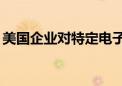 美国企业对特定电子